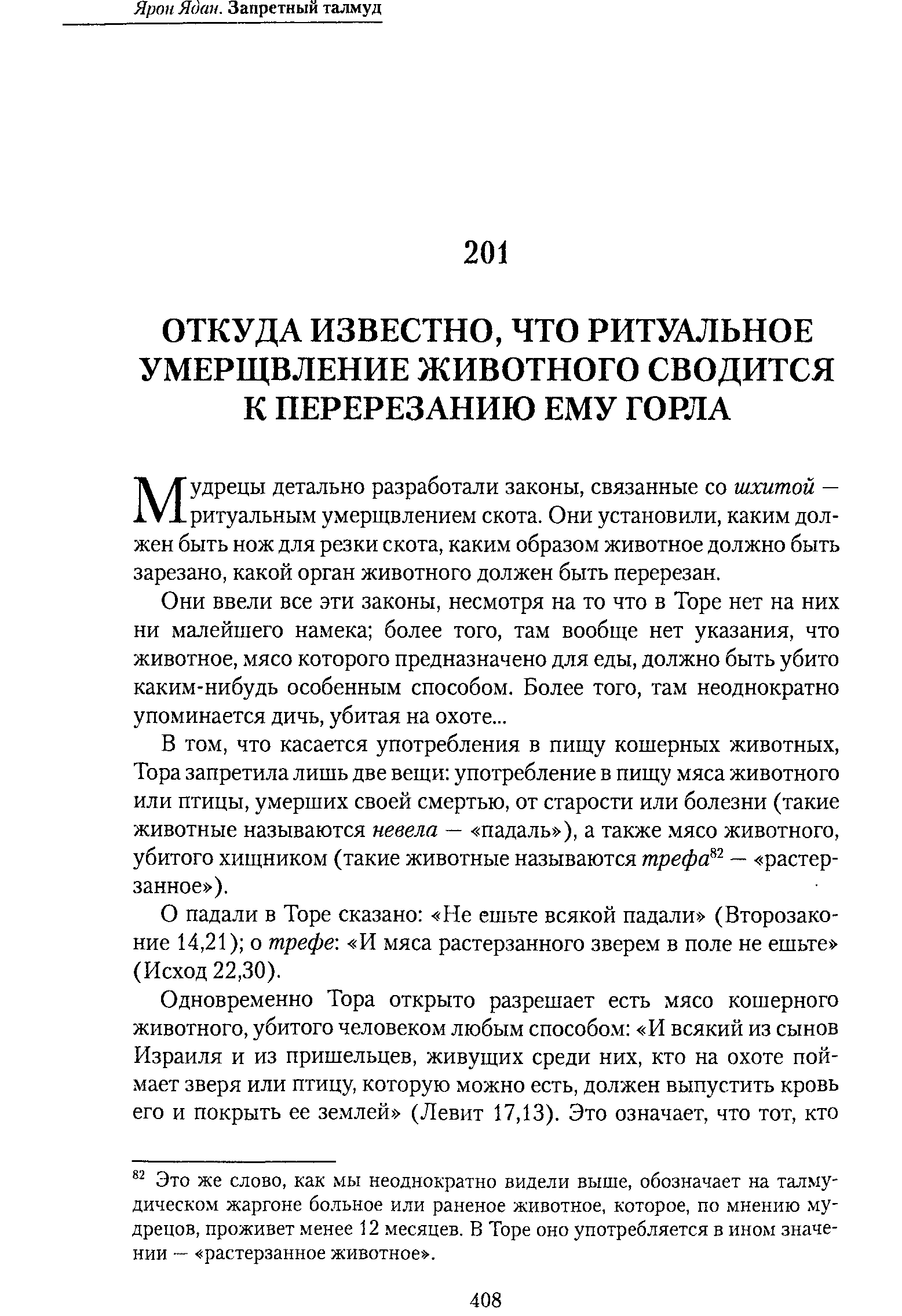 Ярон Ядан. Запретный талмуд

201

ОТКУДА ИЗВЕСТНО, ЧТО РИТУАЛЬНОЕ УМЕРЩВЛЕНИЕ ЖИВОТНОГО СВОДИТСЯ К ПЕРЕРЕЗАНИЮ ЕМУ ГОРЛА

Мудрецы детально разработали законы, связанные со шхитой — ритуальным умерщвлением скота. Они установили, каким должен быть нож для резки скота, каким образом животное должно быть зарезано, какой орган животного должен быть перерезан.

Они ввели все эти законы, несмотря на то что в Торе нет на них ни малейшего намека; более того, там вообще нет указания, что животное, мясо которого предназначено для еды, должно быть убито каким-нибудь особенным способом. Более того, там неоднократно упоминается дичь, убитая на охоте...

В том, что касается употребления в пищу кошерных животных, Тора запретила лишь две вещи: употребление в пищу мяса животного или птицы, умерших своей смертью, от старости или болезни (такие животные называются невела — «падаль»), а также мясо животного, убитого хищником (такие животные называются трефа$^{82}$ — «растерзанное»).

О падали в Торе сказано: «Не ешьте всякой падали» (Второзаконие 14,21); о трефе: «И мяса растерзанного зверем в поле не ешьте» (Исход 22,30).

Одновременно Тора открыто разрешает есть мясо кошерного животного, убитого человеком любым способом: «И всякий из сынов Израиля и из пришельцев, живущих среди них, кто на охоте поймает зверя или птицу, которую можно есть, должен выпустить кровь его и покрыть ее землей» (Левит 17,13). Это означает, что тот, кто

$^{82}$ Это же слово, как мы неоднократно видели выше, обозначает на талмудическом жаргоне больное или раненое животное, которое, по мнению мудрецов, проживет менее 12 месяцев. В Торе оно употребляется в ином значении — «растерзанное животное».

408